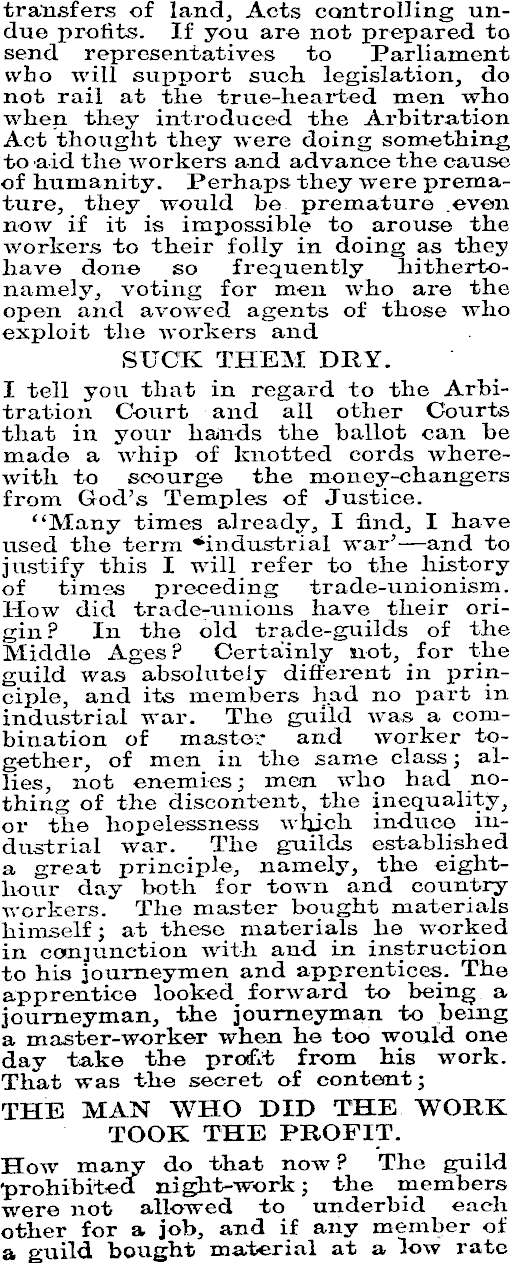 transfers of land, Acts controlling undue profits. If you are not prepared to send representatives to Parliament who will support such legislation, do not rail at the true-hearted men who when they introduced the Arbitration Act thought they were doing something to aid the workers and advance the cause of humanity. Perhaps they were premature, they would be premature even now if it is impossible to arouse the workers to their folly in doing as they have done so frequently hitherto-namely, voting for men who are the open and avowed agents of those who exploit the workers and

SUCK THEM DRY.

I tell you that in regard to the Arbitration Court and all other Courts that in your hands the ballot can be made a whip of knotted cords wherewith to scourge the money-changers from God's Temples of Justice.

"Many times already, I find, I have used the term 'industrial war'—and to justify this I will refer to the history of times preceding trade-unionism. How did trade-unions have their origin? In the old trade-guilds of the Middle Ages? Certainly not, for the guild was absolutely different in principle, and its members had no part in industrial war. The guild was a combination of master and worker together, of men in the same class; allies, not enemies; men who had nothing of the discontent, the inequality, or the hopelessness which induce industrial war. The guilds established a great principle, namely, the eight-hour day both for town and country workers. The master bought materials himself; at these materials he worked in conjunction with and in instruction to his journeymen and apprentices. The apprentice looked forward to being a journeyman, the journeyman to being a master-worker when he too would one day take the profit from his work. That was the secret of content;

THE MAN WHO DID THE WORK TOOK THE PROFIT.

How many do that now? The guild prohibited night-work; the members were not allowed to underbid each other for a job, and if any member of a guild bought material at a low rate